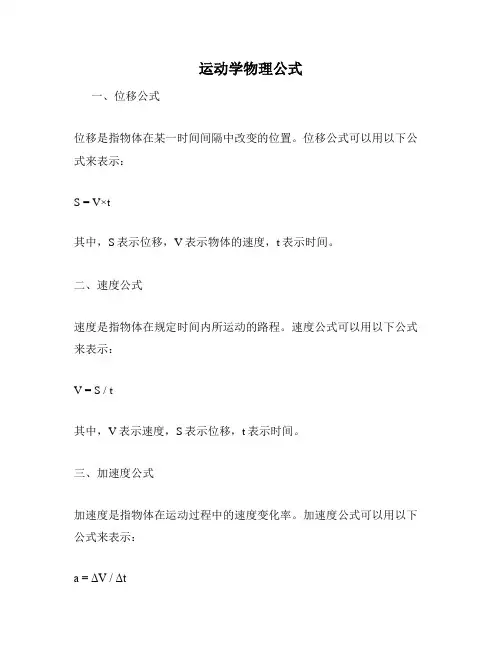 运动学物理公式

一、位移公式

位移是指物体在某一时间间隔中改变的位置。位移公式可以用以下公式来表示：

$S = V \times t$

其中，S 表示位移，V 表示物体的速度，t 表示时间。

二、速度公式

速度是指物体在规定时间内所运动的路程。速度公式可以用以下公式来表示：

$V = S / t$

其中，V 表示速度，S 表示位移，t 表示时间。

三、加速度公式

加速度是指物体在运动过程中的速度变化率。加速度公式可以用以下公式来表示：

$a = \Delta V / \Delta t$